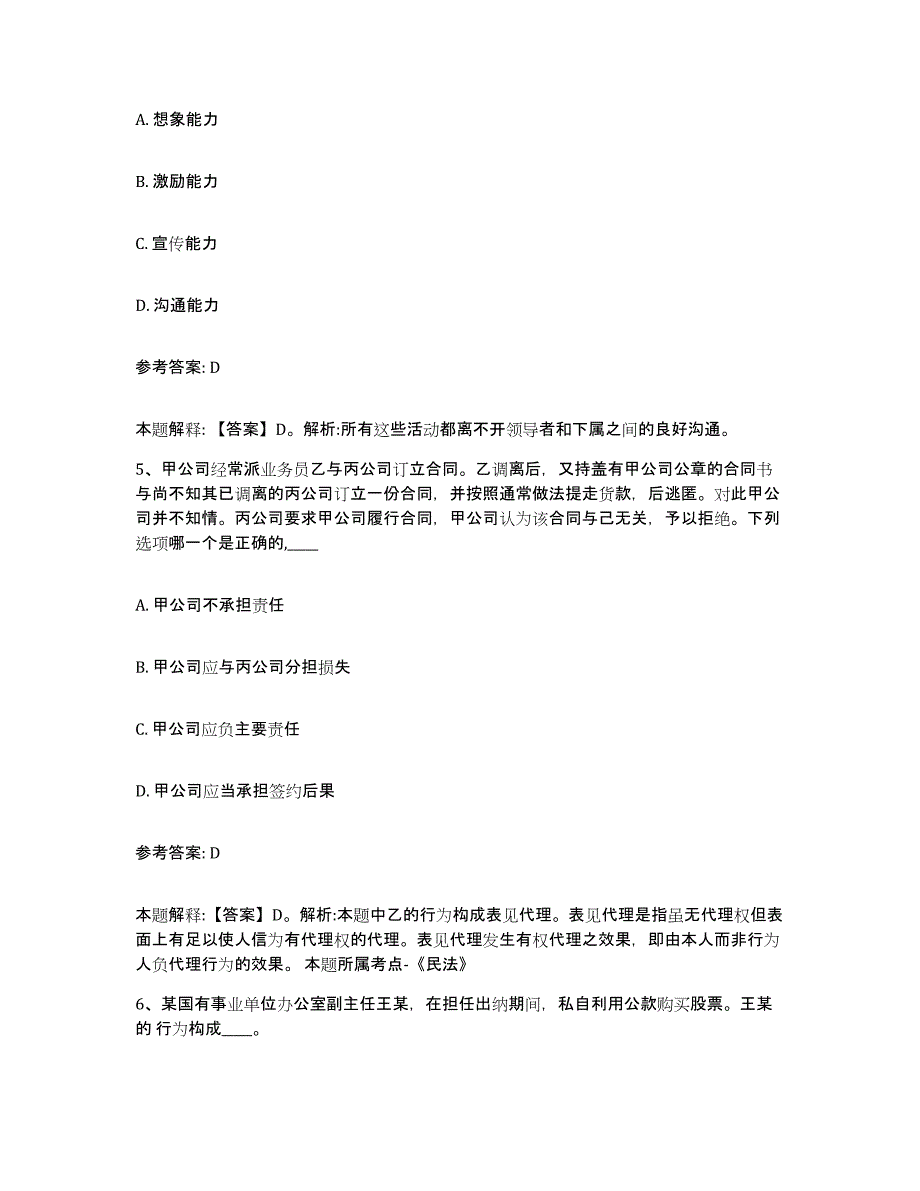 A. 想象能力

B. 激励能力

C. 宣传能力

D. 沟通能力

参考答案: D

本题解释:【答案】D。解析:所有这些活动都离不开领导者和下属之间的良好沟通。

5、甲公司经常派业务员乙与丙公司订立合同。乙调离后，又持盖有甲公司公章的合同书与尚不知其已调离的丙公司订立一份合同，并按照通常做法提走货款，后逃匿。对此甲公司并不知情。丙公司要求甲公司履行合同，甲公司认为该合同与己无关，予以拒绝。下列选项哪一个是正确的,____

A. 甲公司不承担责任

B. 甲公司应与丙公司分担损失

C. 甲公司应负主要责任

D. 甲公司应当承担签约后果

参考答案: D

本题解释:【答案】D。解析:本题中乙的行为构成表见代理。表见代理是指虽无代理权但表面上有足以使人信为有代理权的代理。表见代理发生有权代理之效果，即由本人而非行为人负代理行为的效果。 本题所属考点-《民法》

6、某国有事业单位办公室副主任王某，在担任出纳期间，私自利用公款购买股票。王某的 行为构成____。